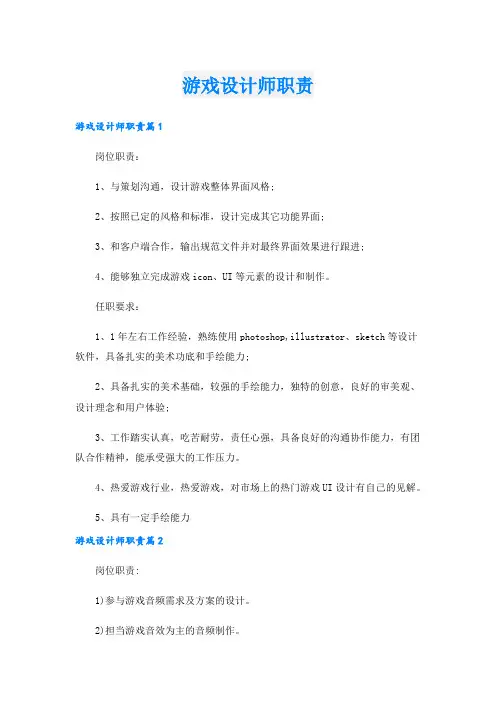 游戏设计师职责

游戏设计师职责篇1

岗位职责：

1、与策划沟通，设计游戏整体界面风格；

2、按照已定的风格和标准，设计完成其它功能界面；

3、和客户端合作，输出规范文件并对最终界面效果进行跟进；

4、能够独立完成游戏icon、UI等元素的设计和制作。

任职要求：

1、1年左右工作经验，熟练使用photoshop,illustrator、sketch等设计软件，具备扎实的美术功底和手绘能力；

2、具备扎实的美术基础，较强的手绘能力，独特的创意，良好的审美观、设计理念和用户体验；

3、工作踏实认真，吃苦耐劳，责任心强，具备良好的沟通协作能力，有团队合作精神，能承受强大的工作压力。

4、热爱游戏行业，热爱游戏，对市场上的热门游戏UI设计有自己的见解。

5、具有一定手绘能力

游戏设计师职责篇2

岗位职责：

1)参与游戏音频需求及方案的设计。

2)担当游戏音效为主的音频制作。